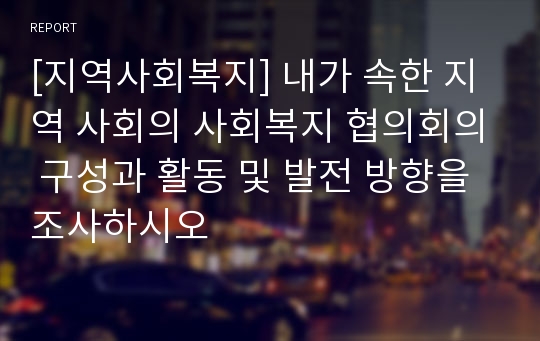 REPORT

[지역사회복지] 내가 속한 지역 사회의 사회복지 협의회의 구성과 활동 및 발전 방향을 조사하시오